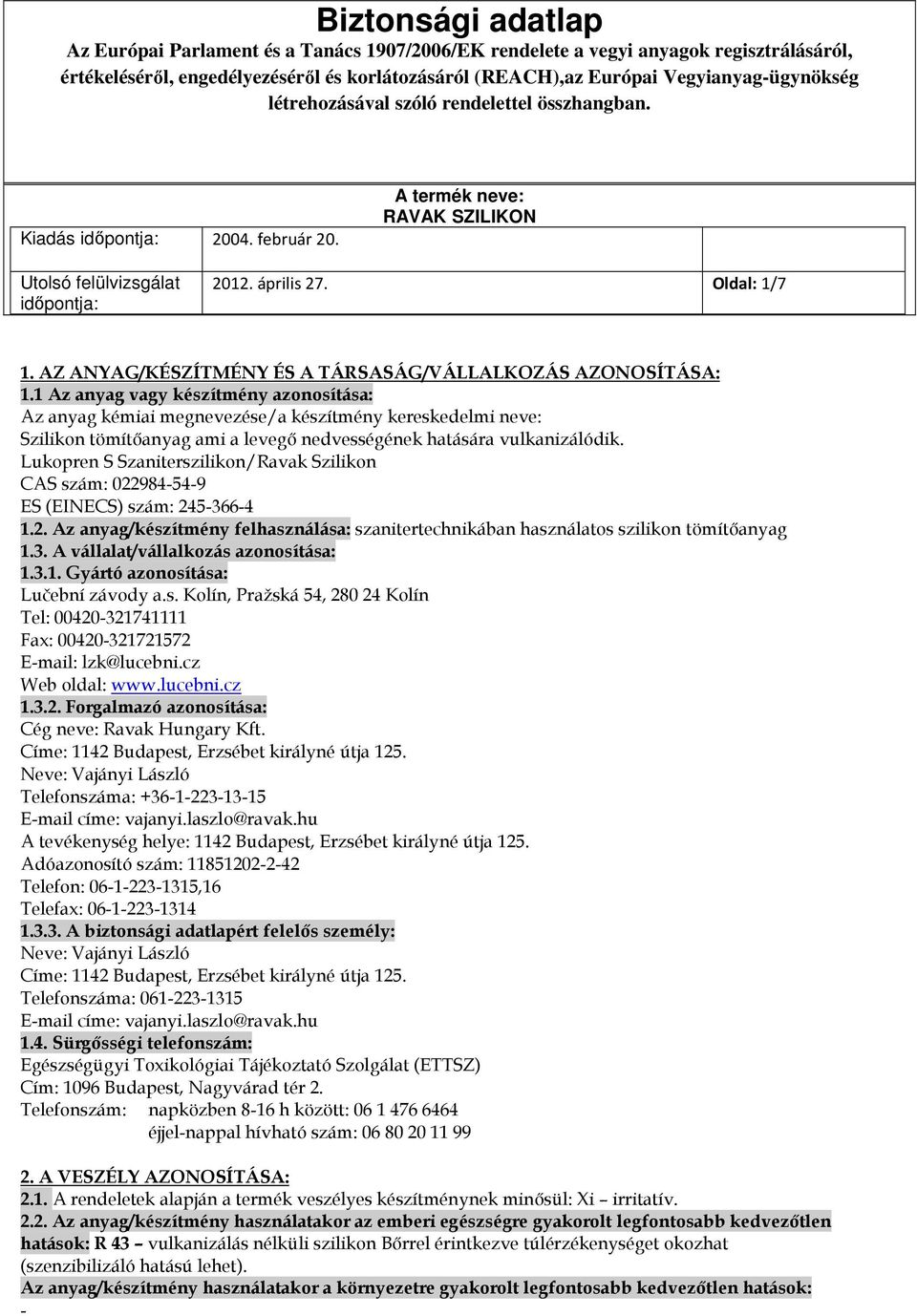 Biztonsági adatlap
Az Európai Parlament és a Tanács 1907/2006/EK rendelete a vegyi anyagok regisztrálásáról, értékeléséről, engedélyezéséről és korlátozásáról (REACH),az Európai Vegyianyag-ügynökség létrehozásával szóló rendelettel összhangban.

| Kiadás időpontja: | 2004. február 20. | A termék neve: RAVAK SZILIKON | |
|---|---|---|---|
| Utolsó felülvizsgálat időpontja: | 2012. április 27. | | Oldal: 1/7 |

1. AZ ANYAG/KÉSZÍTMÉNY ÉS A TÁRSASÁG/VÁLLALKOZÁS AZONOSÍTÁSA:
1.1 Az anyag vagy készítmény azonosítása:
Az anyag kémiai megnevezése/a készítmény kereskedelmi neve:
Szilikon tömítőanyag ami a levegő nedvességének hatására vulkanizálódik.
Lukopren S Szaniterszilikon/Ravak Szilikon
CAS szám: 022984-54-9
ES (EINECS) szám: 245-366-4
1.2. Az anyag/készítmény felhasználása: szanitertechnikában használatos szilikon tömítőanyag
1.3. A vállalat/vállalkozás azonosítása:
1.3.1. Gyártó azonosítása:
Lučební závody a.s. Kolín, Pražská 54, 280 24 Kolín
Tel: 00420-321741111
Fax: 00420-321721572
E-mail: lzk@lucebni.cz
Web oldal: www.lucebni.cz
1.3.2. Forgalmazó azonosítása:
Cég neve: Ravak Hungary Kft.
Címe: 1142 Budapest, Erzsébet királyné útja 125.
Neve: Vajányi László
Telefonszáma: +36-1-223-13-15
E-mail címe: vajanyi.laszlo@ravak.hu
A tevékenység helye: 1142 Budapest, Erzsébet királyné útja 125.
Adóazonosító szám: 11851202-2-42
Telefon: 06-1-223-1315,16
Telefax: 06-1-223-1314
1.3.3. A biztonsági adatlapért felelős személy:
Neve: Vajányi László
Címe: 1142 Budapest, Erzsébet királyné útja 125.
Telefonszáma: 061-223-1315
E-mail címe: vajanyi.laszlo@ravak.hu
1.4. Sürgősségi telefonszám:
Egészségügyi Toxikológiai Tájékoztató Szolgálat (ETTSZ)
Cím: 1096 Budapest, Nagyvárad tér 2.
Telefonszám: napközben 8-16 h között: 06 1 476 6464
éjjel-nappal hívható szám: 06 80 20 11 99

2. A VESZÉLY AZONOSÍTÁSA:
2.1. A rendeletek alapján a termék veszélyes készítménynek minősül: Xi – irritatív.
2.2. Az anyag/készítmény használatakor az emberi egészségre gyakorolt legfontosabb kedvezőtlen hatások: R 43 – vulkanizálás nélküli szilikon Bőrrel érintkezve túlérzékenységet okozhat (szenzibilizáló hatású lehet).
Az anyag/készítmény használatakor a környezetre gyakorolt legfontosabb kedvezőtlen hatások:
-